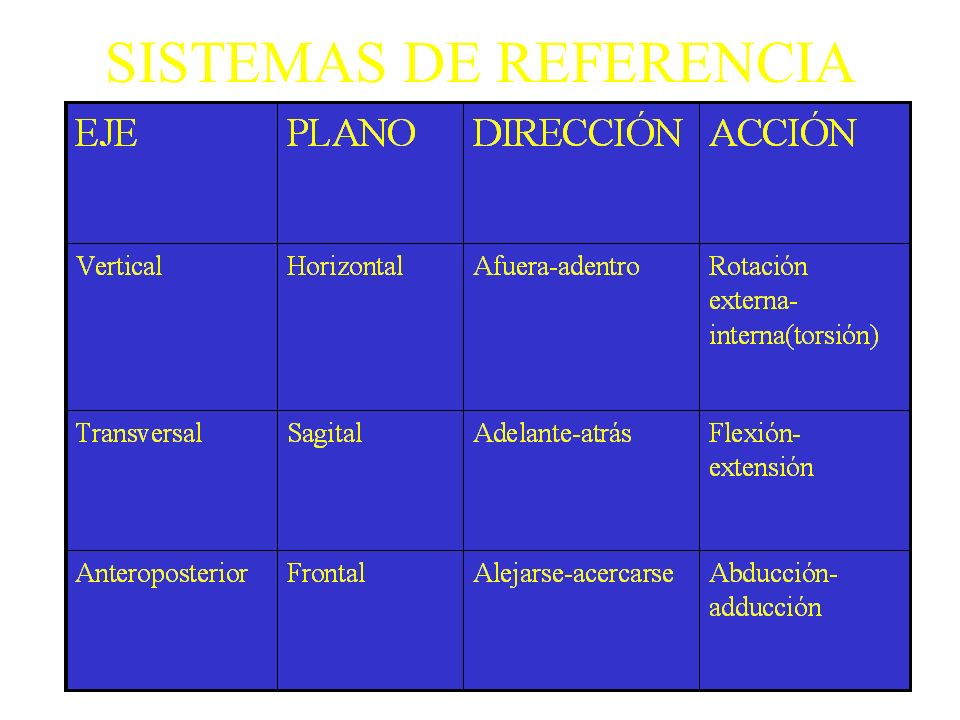 SISTEMAS DE REFERENCIA

| EJE | PLANO | DIRECCIÓN | ACCIÓN |
|---|---|---|---|
| Vertical | Horizontal | Afuera-adentro | Rotación externa-interna(torsión) |
| Transversal | Sagital | Adelante-atrás | Flexión-extensión |
| Anteroposterior | Frontal | Alejarse-acercarse | Abducción-adducción |